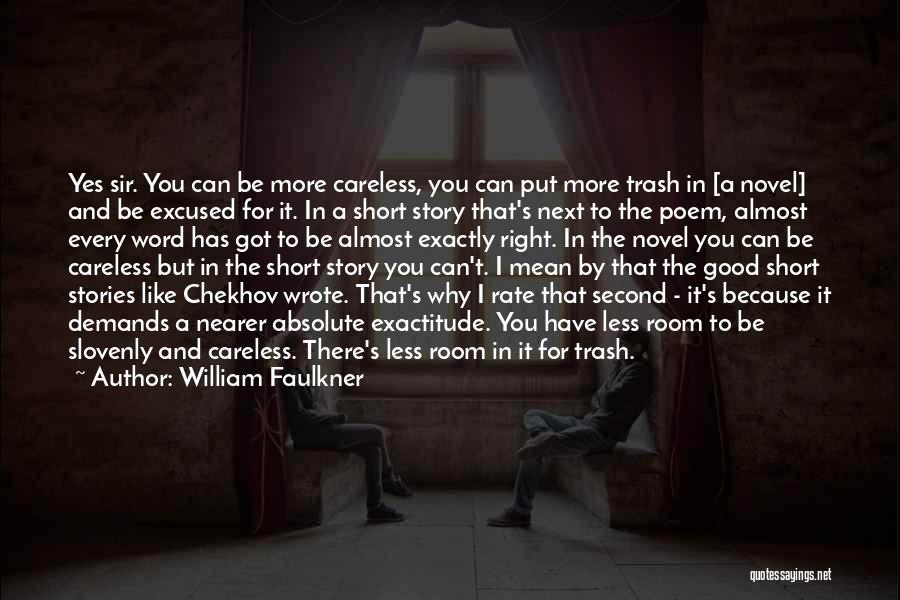 Yes sir. You can be more careless, you can put more trash in [a novel] and be excused for it. In a short story that's next to the poem, almost every word has got to be almost exactly right. In the novel you can be careless but in the short story you can't. I mean by that the good short stories like Chekhov wrote. That's why I rate that second - it's because it demands a nearer absolute exactitude. You have less room to be slovenly and careless. There's less room in it for trash.
~ Author: William Faulkner

quotessayings.net